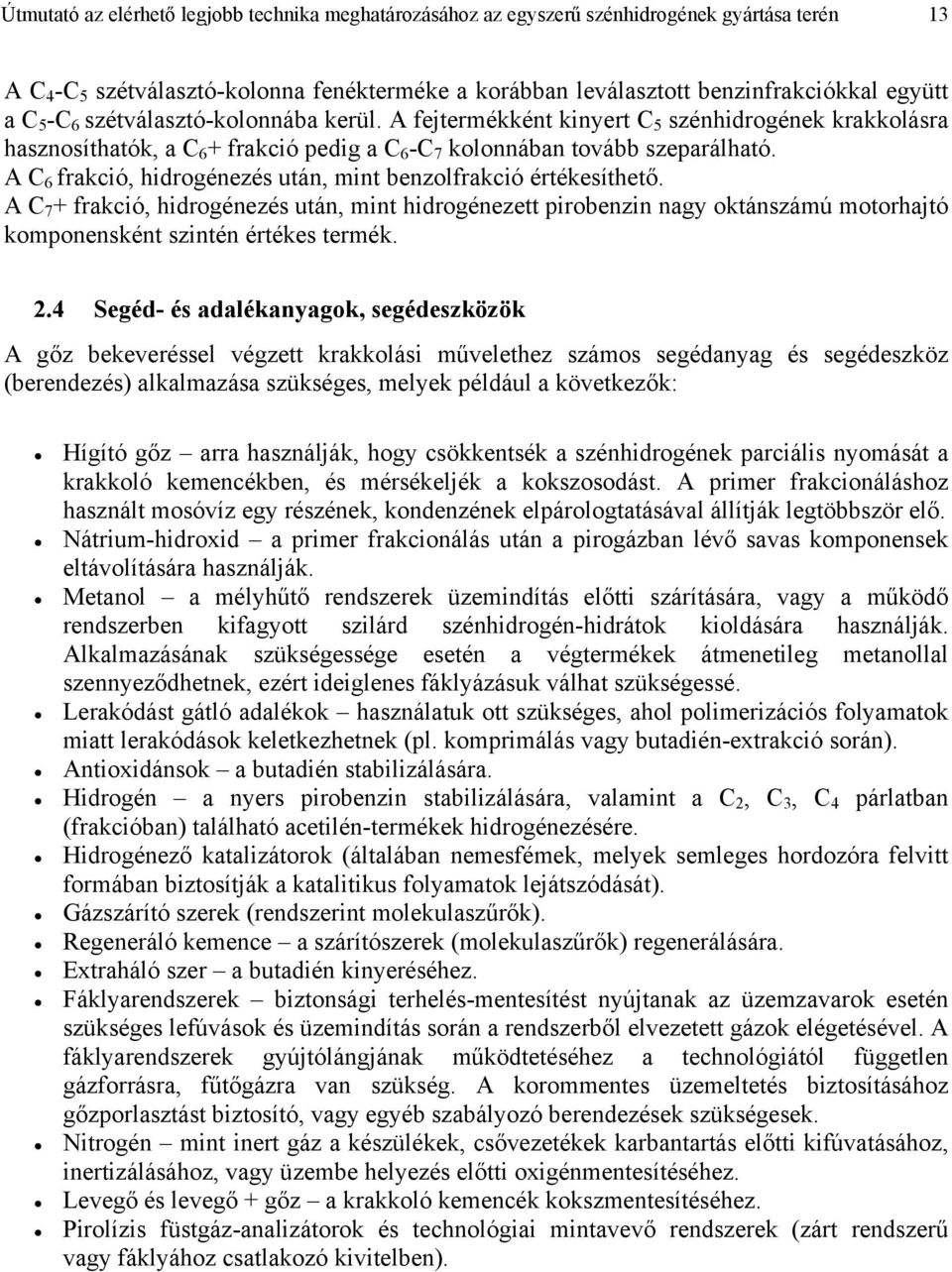 Útmutató az elérhető legjobb technika meghatározásához az egyszerű szénhidrogének gyártása terén 13

A $C_4$-$C_5$ szétválasztó-kolonna fenékterméke a korábban leválasztott benzinfrakciókkal együtt a $C_5$-$C_6$ szétválasztó-kolonnába kerül. A fejtermékként kinyert $C_5$ szénhidrogének krakkolásra hasznosíthatók, a $C_6$+ frakció pedig a $C_6$-$C_7$ kolonnában tovább szeparálható. A $C_6$ frakció, hidrogénezés után, mint benzolfrakció értékesíthető. A $C_7$+ frakció, hidrogénezés után, mint hidrogénezett pirobenzin nagy oktánszámú motorhajtó komponensként szintén értékes termék.

2.4 Segéd- és adalékanyagok, segédeszközök

A gőz bekeveréssel végzett krakkolási művelethez számos segédanyag és segédeszköz (berendezés) alkalmazása szükséges, melyek például a következők:

- Hígító gőz – arra használják, hogy csökkentsék a szénhidrogének parciális nyomását a krakkoló kemencékben, és mérsékeljék a kokszosodást. A primer frakcionáláshoz használt mosóvíz egy részének, kondenzének elpárologtatásával állítják legtöbbször elő.
- Nátrium-hidroxid – a primer frakcionálás után a pirogázban lévő savas komponensek eltávolítására használják.
- Metanol – a mélyhűtő rendszerek üzemindítás előtti szárítására, vagy a működő rendszerben kifagyott szilárd szénhidrogén-hidrátok kioldására használják. Alkalmazásának szükségessége esetén a végtermékek átmenetileg metanollal szennyeződhetnek, ezért ideiglenes fáklyázásuk válhat szükségessé.
- Lerakódást gátló adalékok – használatuk ott szükséges, ahol polimerizációs folyamatok miatt lerakódások keletkezhetnek (pl. komprimálás vagy butadién-extrakció során).
- Antioxidánsok – a butadién stabilizálására.
- Hidrogén – a nyers pirobenzin stabilizálására, valamint a $C_2$, $C_3$, $C_4$ párlatban (frakcióban) található acetilén-termékek hidrogénezésére.
- Hidrogénező katalizátorok (általában nemesfémek, melyek semleges hordozóra felvitt formában biztosítják a katalitikus folyamatok lejátszódását).
- Gázszárító szerek (rendszerint molekulaszűrők).
- Regeneráló kemence – a szárítószerek (molekulaszűrők) regenerálására.
- Extraháló szer – a butadién kinyeréséhez.
- Fáklyarendszerek – biztonsági terhelés-mentesítést nyújtanak az üzemzavarok esetén szükséges lefúvások és üzemindítás során a rendszerből elvezetett gázok elégetésével. A fáklyarendszerek gyújtólángjának működtetéséhez a technológiától független gázforrásra, fűtőgázra van szükség. A korommentes üzemeltetés biztosításához gőzporlasztást biztosító, vagy egyéb szabályozó berendezések szükségesek.
- Nitrogén – mint inert gáz a készülékek, csővezetékek karbantartás előtti kifúvatásához, inertizálásához, vagy üzembe helyezés előtti oxigénmentesítéséhez.
- Levegő és levegő + gőz – a krakkoló kemencék kokszmentesítéséhez.
- Pirolízis füstgáz-analizátorok és technológiai mintavevő rendszerek (zárt rendszerű vagy fáklyához csatlakozó kivitelben).